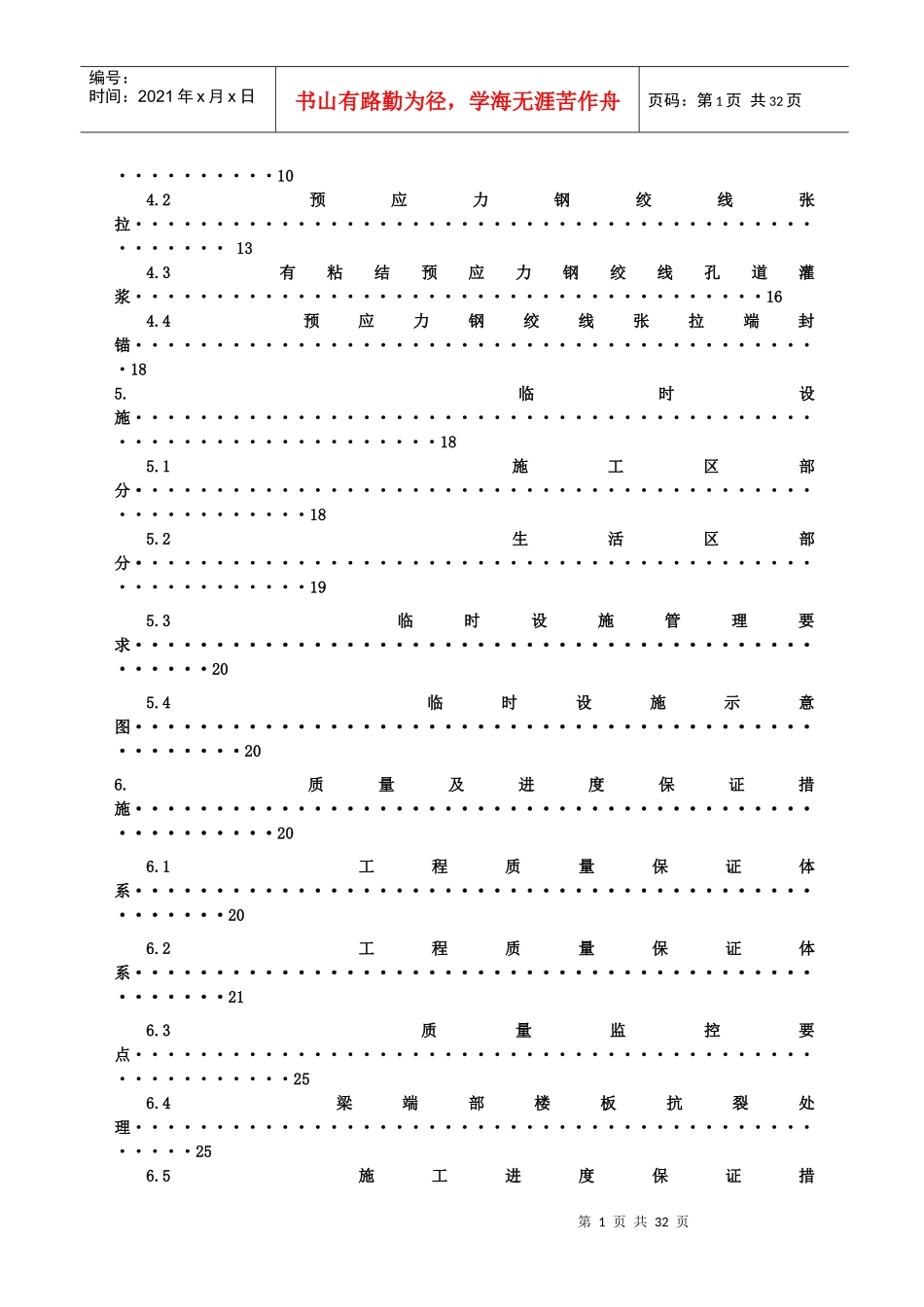 编号：
时间：2021年x月x日

书山有路勤为径，学海无涯苦作舟

页码：第1页 共32页

10

4.2 预应力钢绞线张拉 13

4.3 有粘结预应力钢绞线孔道灌浆 16

4.4 预应力钢绞线张拉端封锚 18

5. 临时设施 18

5.1 施工区部分 18

5.2 生活区部分 19

5.3 临时设施管理要求 20

5.4 临时设施示意图 20

6. 质量及进度保证措施 20

6.1 工程质量保证体系 20

6.2 工程质量保证体系 21

6.3 质量监控要点 25

6.4 梁端部楼板抗裂处理 25

6.5 施工进度保证措

第1页 共32页